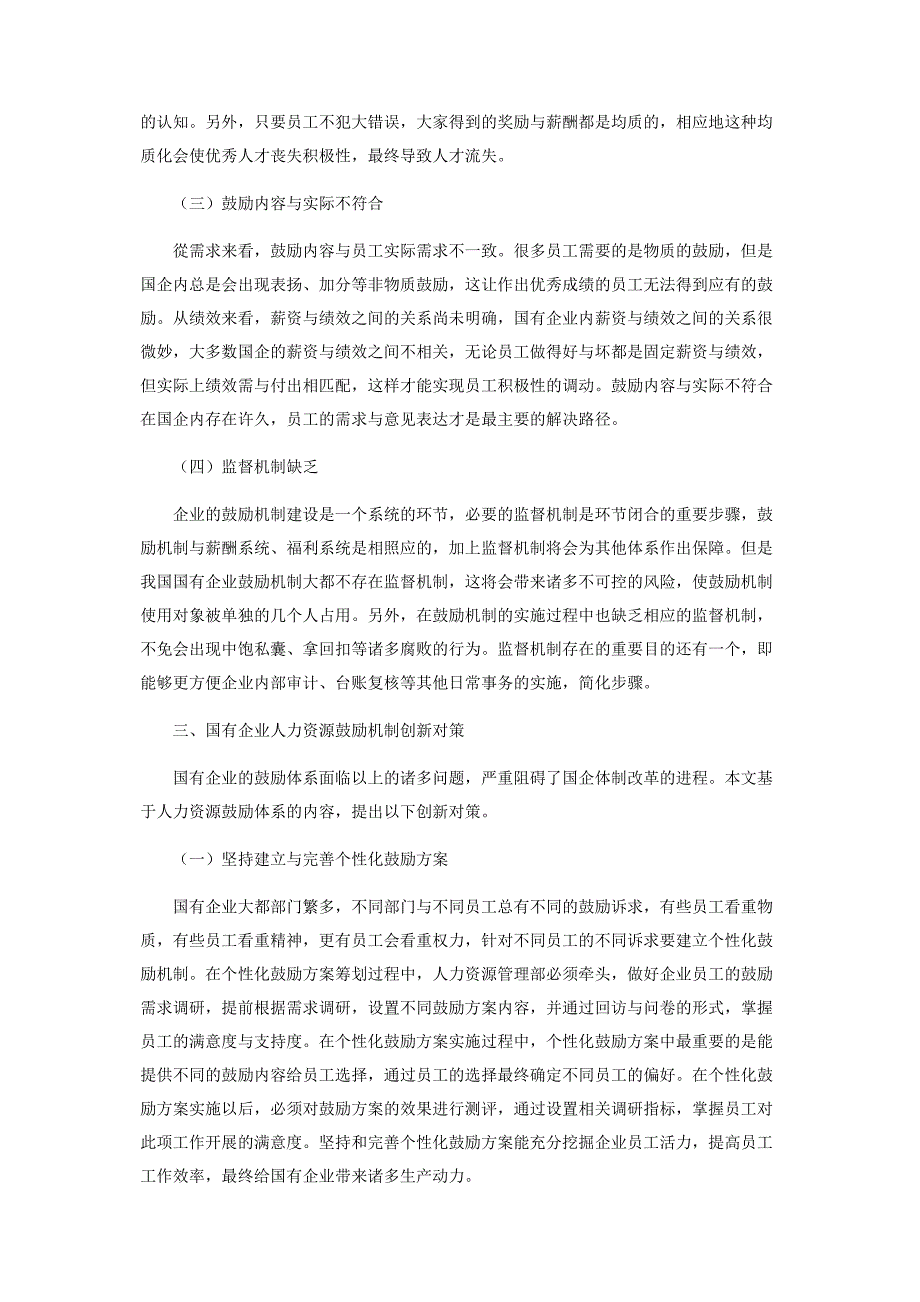 的认知。另外，只要员工不犯大错误，大家得到的奖励与薪酬都是均质的，相应地这种均质化会使优秀人才丧失积极性，最终导致人才流失。

（三）鼓励内容与实际不符合

從需求来看，鼓励内容与员工实际需求不一致。很多员工需要的是物质的鼓励，但是国企内总是会出现表扬、加分等非物质鼓励，这让作出优秀成绩的员工无法得到应有的鼓励。从绩效来看，薪资与绩效之间的关系尚未明确，国有企业内薪资与绩效之间的关系很微妙，大多数国企的薪资与绩效之间不相关，无论员工做得好与坏都是固定薪资与绩效，但实际上绩效需与付出相匹配，这样才能实现员工积极性的调动。鼓励内容与实际不符合在国企内存在许久，员工的需求与意见表达才是最主要的解决路径。

（四）监督机制缺乏

企业的鼓励机制建设是一个系统的环节，必要的监督机制是环节闭合的重要步骤，鼓励机制与薪酬系统、福利系统是相照应的，加上监督机制将会为其他体系作出保障。但是我国国有企业鼓励机制大都不存在监督机制，这将会带来诸多不可控的风险，使鼓励机制使用对象被单独的几个人占用。另外，在鼓励机制的实施过程中也缺乏相应的监督机制，不免会出现中饱私囊、拿回扣等诸多腐败的行为。监督机制存在的重要目的还有一个，即能够更方便企业内部审计、台账复核等其他日常事务的实施，简化步骤。

三、国有企业人力资源鼓励机制创新对策

国有企业的鼓励体系面临以上的诸多问题，严重阻碍了国企体制改革的进程。本文基于人力资源鼓励体系的内容，提出以下创新对策。

（一）坚持建立与完善个性化鼓励方案

国有企业大都部门繁多，不同部门与不同员工总有不同的鼓励诉求，有些员工看重物质，有些员工看重精神，更有员工会看重权力，针对不同员工的不同诉求要建立个性化鼓励机制。在个性化鼓励方案筹划过程中，人力资源管理部必须牵头，做好企业员工的鼓励需求调研，提前根据需求调研，设置不同鼓励方案内容，并通过回访与问卷的形式，掌握员工的满意度与支持度。在个性化鼓励方案实施过程中，个性化鼓励方案中最重要的是能提供不同的鼓励内容给员工选择，通过员工的选择最终确定不同员工的偏好。在个性化鼓励方案实施以后，必须对鼓励方案的效果进行测评，通过设置相关调研指标，掌握员工对此项工作开展的满意度。坚持和完善个性化鼓励方案能充分挖掘企业员工活力，提高员工工作效率，最终给国有企业带来诸多生产动力。